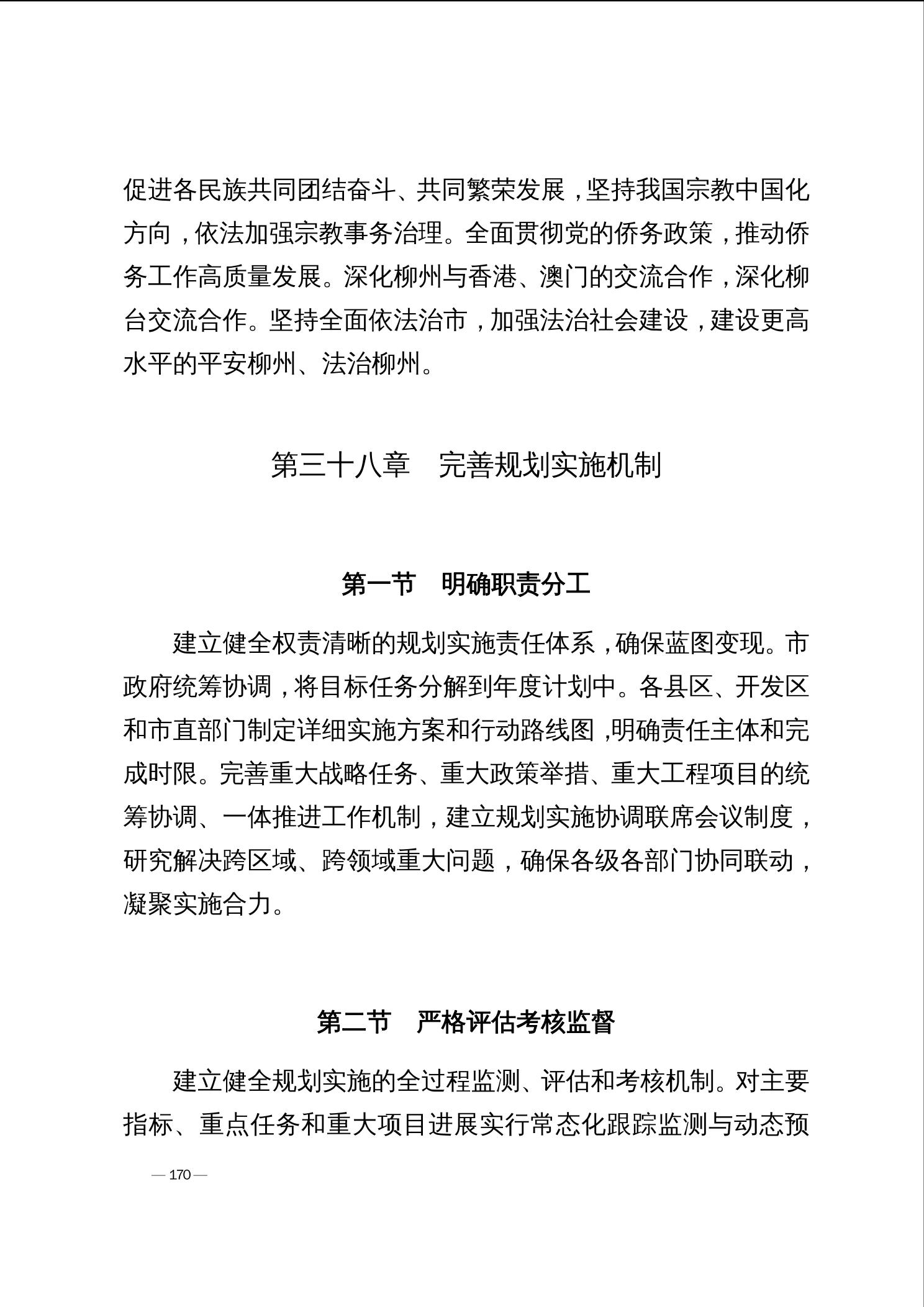 促进各民族共同团结奋斗、共同繁荣发展，坚持我国宗教中国化方向，依法加强宗教事务治理。全面贯彻党的侨务政策，推动侨务工作高质量发展。深化柳州与香港、澳门的交流合作，深化柳台交流合作。坚持全面依法治市，加强法治社会建设，建设更高水平的平安柳州、法治柳州。

第三十八章　完善规划实施机制

第一节　明确职责分工

建立健全权责清晰的规划实施责任体系，确保蓝图变现。市政府统筹协调，将目标任务分解到年度计划中。各县区、开发区和市直部门制定详细实施方案和行动路线图，明确责任主体和完成时限。完善重大战略任务、重大政策举措、重大工程项目的统筹协调、一体推进工作机制，建立规划实施协调联席会议制度，研究解决跨区域、跨领域重大问题，确保各级各部门协同联动，凝聚实施合力。

第二节　严格评估考核监督

建立健全规划实施的全过程监测、评估和考核机制。对主要指标、重点任务和重大项目进展实行常态化跟踪监测与动态预

— 170 —